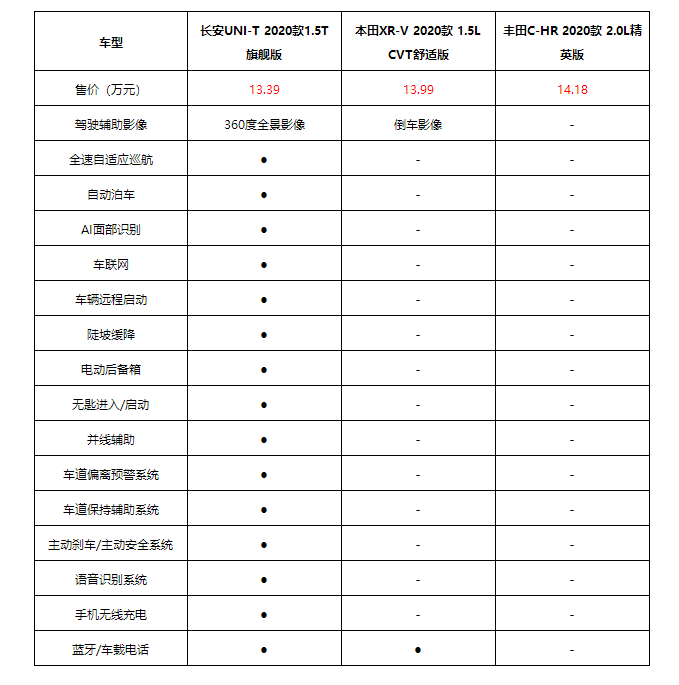 | 车型 | 长安UNI-T 2020款1.5T 旗舰版 | 本田XR-V 2020款 1.5L CVT舒适版 | 丰田C-HR 2020款 2.0L精英版 |
|---|---|---|---|
| 售价（万元） | 13.39 | 13.99 | 14.18 |
| 驾驶辅助影像 | 360度全景影像 | 倒车影像 | - |
| 全速自适应巡航 | ● | - | - |
| 自动泊车 | ● | - | - |
| AI面部识别 | ● | - | - |
| 车联网 | ● | - | - |
| 车辆远程启动 | ● | - | - |
| 陡坡缓降 | ● | - | - |
| 电动后备箱 | ● | - | - |
| 无匙进入/启动 | ● | - | - |
| 并线辅助 | ● | - | - |
| 车道偏离预警系统 | ● | - | - |
| 车道保持辅助系统 | ● | - | - |
| 主动刹车/主动安全系统 | ● | - | - |
| 语音识别系统 | ● | - | - |
| 手机无线充电 | ● | - | - |
| 蓝牙/车载电话 | ● | ● | - |